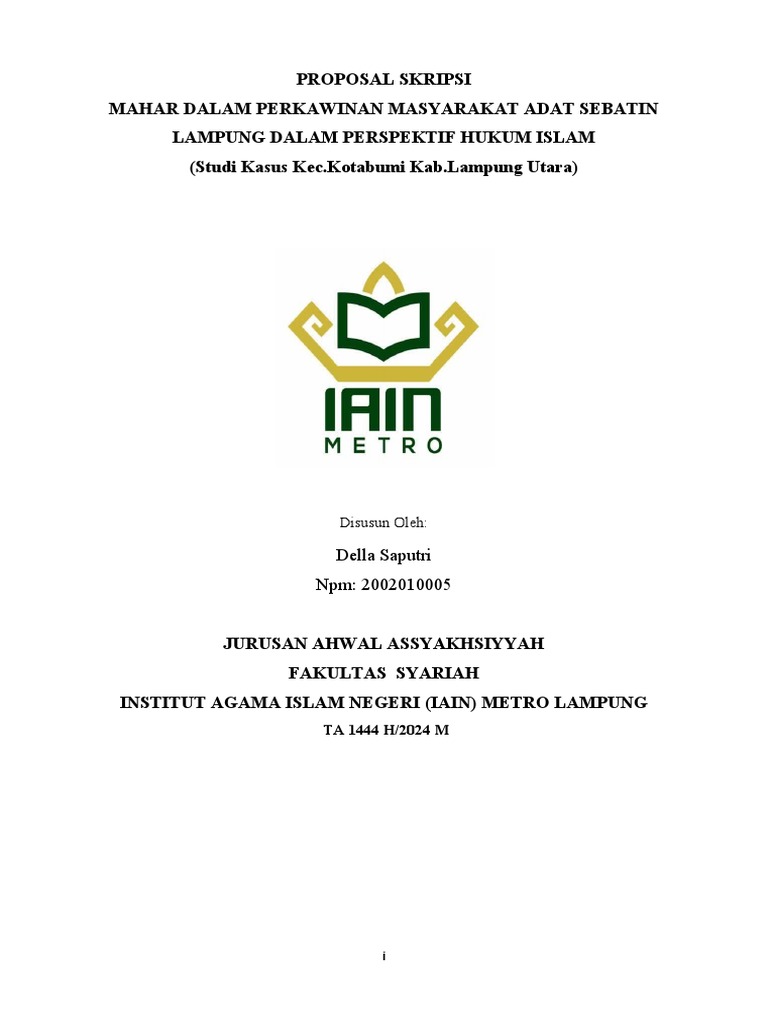 PROPOSAL SKRIPSI
MAHAR DALAM PERKAWINAN MASYARAKAT ADAT SEBATIN LAMPUNG DALAM PERSPEKTIF HUKUM ISLAM
(Studi Kasus Kec.Kotabumi Kab.Lampung Utara)

IAIN
METRO

Disusun Oleh:

Della Saputri
Npm: 2002010005

JURUSAN AHWAL ASSYAKHSIYYAH
FAKULTAS SYARIAH
INSTITUT AGAMA ISLAM NEGERI (IAIN) METRO LAMPUNG
TA 1444 H/2024 M

i